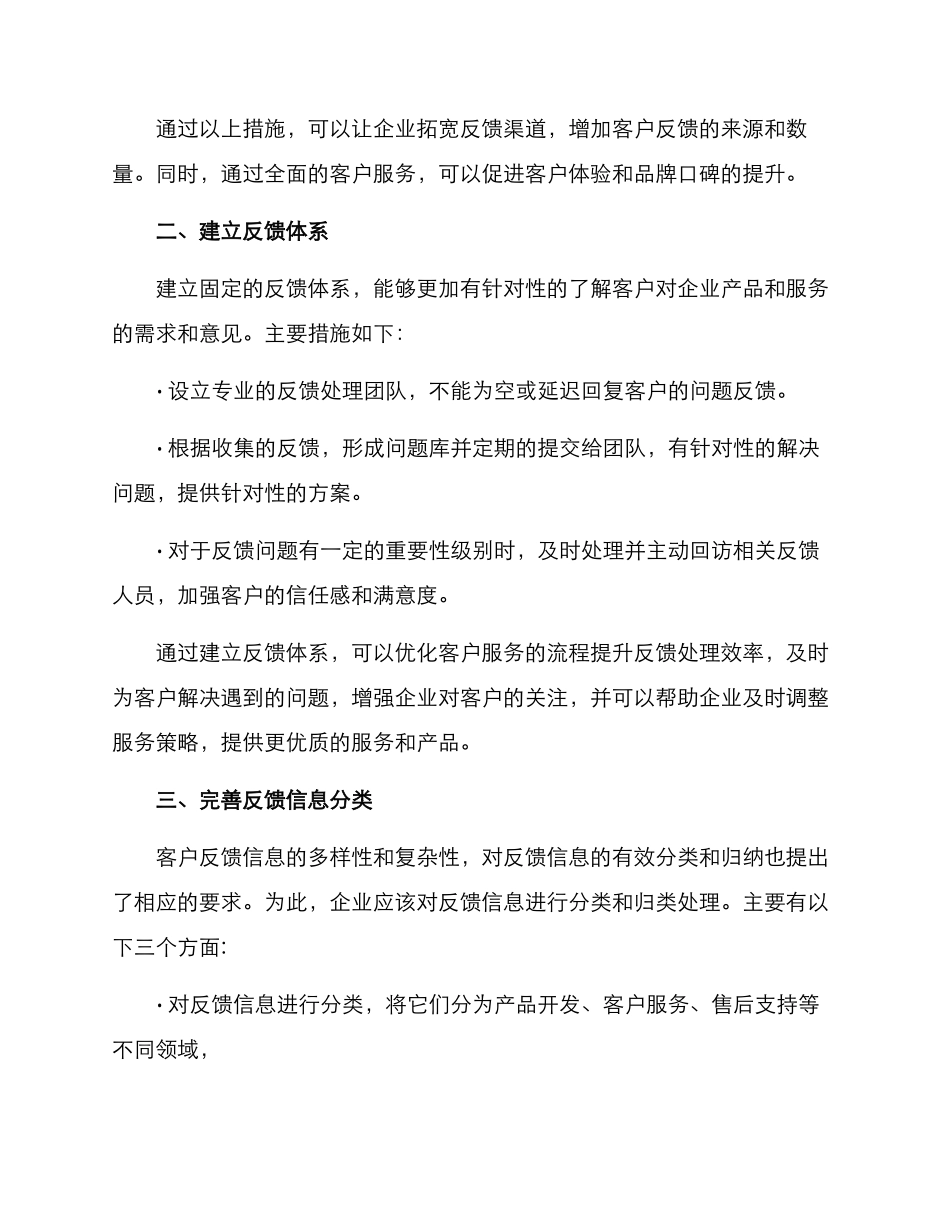 通过以上措施，可以让企业拓宽反馈渠道，增加客户反馈的来源和数量。同时，通过全面的客户服务，可以促进客户体验和品牌口碑的提升。

二、建立反馈体系

建立固定的反馈体系，能够更加有针对性的了解客户对企业产品和服务的需求和意见。主要措施如下:

· 设立专业的反馈处理团队，不能为空或延迟回复客户的问题反馈。

· 根据收集的反馈，形成问题库并定期的提交给团队，有针对性的解决问题，提供针对性的方案。

· 对于反馈问题有一定的重要性级别时，及时处理并主动回访相关反馈人员，加强客户的信任感和满意度。

通过建立反馈体系，可以优化客户服务的流程提升反馈处理效率，及时为客户解决遇到的问题，增强企业对客户的关注，并可以帮助企业及时调整服务策略，提供更优质的服务和产品。

三、完善反馈信息分类

客户反馈信息的多样性和复杂性，对反馈信息的有效分类和归纳也提出了相应的要求。为此，企业应该对反馈信息进行分类和归类处理。主要有以下三个方面:

· 对反馈信息进行分类，将它们分为产品开发、客户服务、售后支持等不同领域，